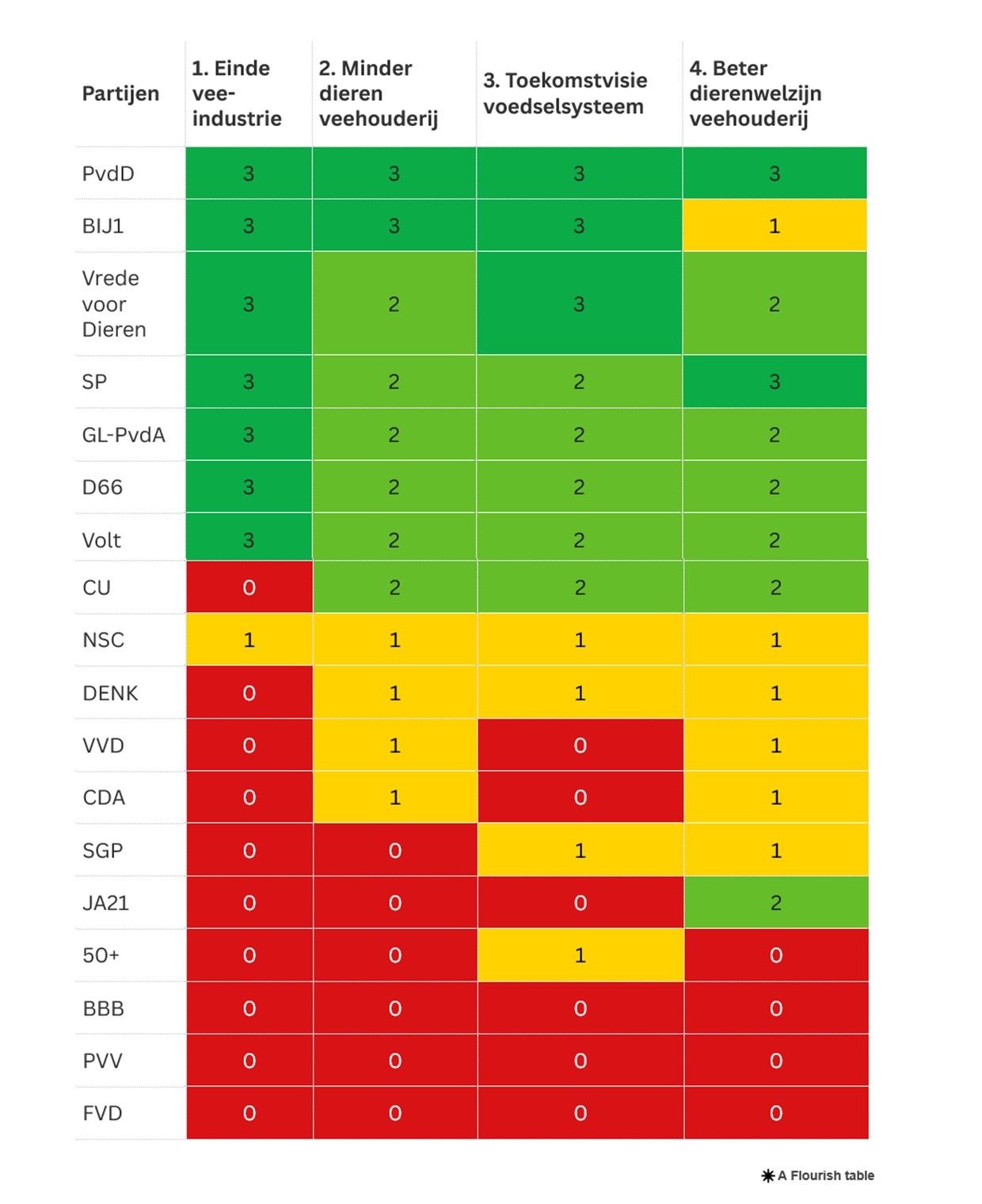 | Partijen | 1. Einde vee-industrie | 2. Minder dieren veehouderij | 3. Toekomstvisie voedselsysteem | 4. Beter dierenwelzijn veehouderij |
|---|---|---|---|---|
| PvdD | 3 | 3 | 3 | 3 |
| BIJ1 | 3 | 3 | 3 | 1 |
| Vrede voor Dieren | 3 | 2 | 3 | 2 |
| SP | 3 | 2 | 2 | 3 |
| GL-PvdA | 3 | 2 | 2 | 2 |
| D66 | 3 | 2 | 2 | 2 |
| Volt | 3 | 2 | 2 | 2 |
| CU | 0 | 2 | 2 | 2 |
| NSC | 1 | 1 | 1 | 1 |
| DENK | 0 | 1 | 1 | 1 |
| VVD | 0 | 1 | 0 | 1 |
| CDA | 0 | 1 | 0 | 1 |
| SGP | 0 | 0 | 1 | 1 |
| JA21 | 0 | 0 | 0 | 2 |
| 50+ | 0 | 0 | 1 | 0 |
| BBB | 0 | 0 | 0 | 0 |
| PVV | 0 | 0 | 0 | 0 |
| FVD | 0 | 0 | 0 | 0 |

A Flourish table